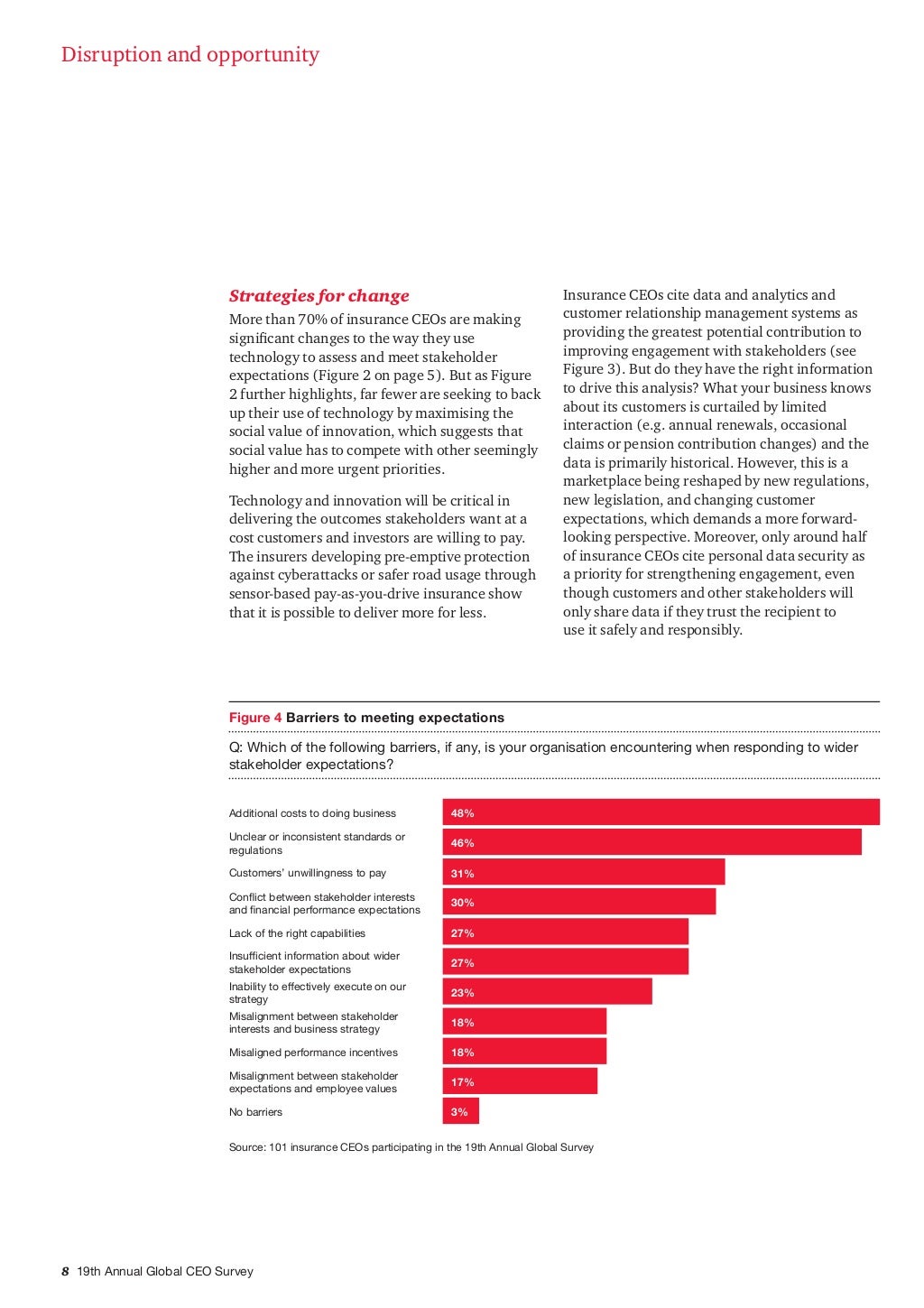 Disruption and opportunity

Strategies for change

More than 70% of insurance CEOs are making significant changes to the way they use technology to assess and meet stakeholder expectations (Figure 2 on page 5). But as Figure 2 further highlights, far fewer are seeking to back up their use of technology by maximising the social value of innovation, which suggests that social value has to compete with other seemingly higher and more urgent priorities.

Technology and innovation will be critical in delivering the outcomes stakeholders want at a cost customers and investors are willing to pay. The insurers developing pre-emptive protection against cyberattacks or safer road usage through sensor-based pay-as-you-drive insurance show that it is possible to deliver more for less.

Insurance CEOs cite data and analytics and customer relationship management systems as providing the greatest potential contribution to improving engagement with stakeholders (see Figure 3). But do they have the right information to drive this analysis? What your business knows about its customers is curtailed by limited interaction (e.g. annual renewals, occasional claims or pension contribution changes) and the data is primarily historical. However, this is a marketplace being reshaped by new regulations, new legislation, and changing customer expectations, which demands a more forward-looking perspective. Moreover, only around half of insurance CEOs cite personal data security as a priority for strengthening engagement, even though customers and other stakeholders will only share data if they trust the recipient to use it safely and responsibly.

Figure 4 Barriers to meeting expectations

Q: Which of the following barriers, if any, is your organisation encountering when responding to wider stakeholder expectations?

| | |
|---|---|
| Additional costs to doing business | 48% |
| Unclear or inconsistent standards or regulations | 46% |
| Customers' unwillingness to pay | 31% |
| Conflict between stakeholder interests and financial performance expectations | 30% |
| Lack of the right capabilities | 27% |
| Insufficient information about wider stakeholder expectations | 27% |
| Inability to effectively execute on our strategy | 23% |
| Misalignment between stakeholder interests and business strategy | 18% |
| Misaligned performance incentives | 18% |
| Misalignment between stakeholder expectations and employee values | 17% |
| No barriers | 3% |

Source: 101 insurance CEOs participating in the 19th Annual Global Survey

8 19th Annual Global CEO Survey